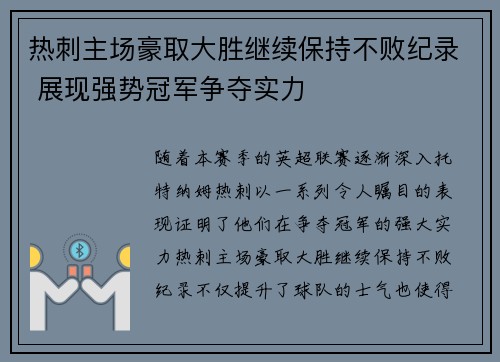 热刺主场豪取大胜继续保持不败纪录 展现强势冠军争夺实力

随着本赛季的英超联赛逐渐深入托特纳姆热刺以一系列令人瞩目的表现证明了他们在争夺冠军的强大实力热刺主场豪取大胜继续保持不败纪录不仅提升了球队的士气也使得